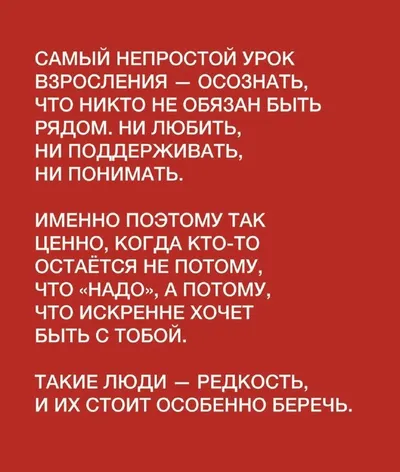 САМЫЙ НЕПРОСТОЙ УРОК ВЗРОСЛЕНИЯ — ОСОЗНАТЬ, ЧТО НИКТО НЕ ОБЯЗАН БЫТЬ РЯДОМ. НИ ЛЮБИТЬ, НИ ПОДДЕРЖИВАТЬ, НИ ПОНИМАТЬ.

ИМЕННО ПОЭТОМУ ТАК ЦЕННО, КОГДА КТО-ТО ОСТАЁТСЯ НЕ ПОТОМУ, ЧТО «НАДО», А ПОТОМУ, ЧТО ИСКРЕННЕ ХОЧЕТ БЫТЬ С ТОБОЙ.

ТАКИЕ ЛЮДИ — РЕДКОСТЬ, И ИХ СТОИТ ОСОБЕННО БЕРЕЧЬ.